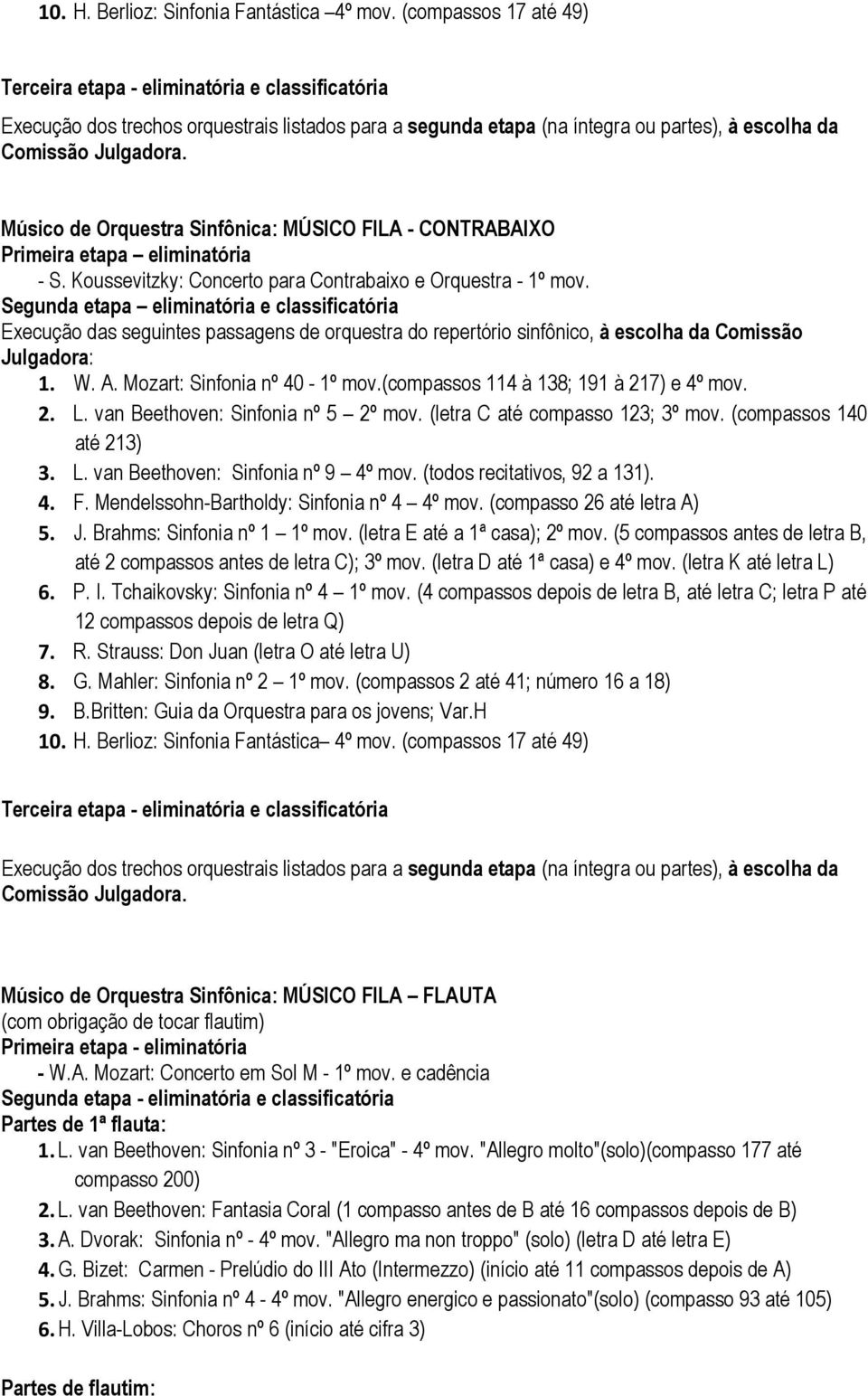 10. H. Berlioz: Sinfonia Fantástica –4º mov. (compassos 17 até 49)

Terceira etapa - eliminatória e classificatória

Execução dos trechos orquestrais listados para a segunda etapa (na íntegra ou partes), à escolha da Comissão Julgadora.

Músico de Orquestra Sinfônica: MÚSICO FILA - CONTRABAIXO
Primeira etapa – eliminatória
- S. Koussevitzky: Concerto para Contrabaixo e Orquestra - 1º mov.
Segunda etapa – eliminatória e classificatória
Execução das seguintes passagens de orquestra do repertório sinfônico, à escolha da Comissão Julgadora:
1. W. A. Mozart: Sinfonia nº 40 - 1º mov.(compassos 114 à 138; 191 à 217) e 4º mov.
2. L. van Beethoven: Sinfonia nº 5 – 2º mov. (letra C até compasso 123; 3º mov. (compassos 140 até 213)
3. L. van Beethoven: Sinfonia nº 9 – 4º mov. (todos recitativos, 92 a 131).
4. F. Mendelssohn-Bartholdy: Sinfonia nº 4 – 4º mov. (compasso 26 até letra A)
5. J. Brahms: Sinfonia nº 1 – 1º mov. (letra E até a 1ª casa); 2º mov. (5 compassos antes de letra B, até 2 compassos antes de letra C); 3º mov. (letra D até 1ª casa) e 4º mov. (letra K até letra L)
6. P. I. Tchaikovsky: Sinfonia nº 4 – 1º mov. (4 compassos depois de letra B, até letra C; letra P até 12 compassos depois de letra Q)
7. R. Strauss: Don Juan (letra O até letra U)
8. G. Mahler: Sinfonia nº 2 – 1º mov. (compassos 2 até 41; número 16 a 18)
9. B.Britten: Guia da Orquestra para os jovens; Var.H
10. H. Berlioz: Sinfonia Fantástica– 4º mov. (compassos 17 até 49)

Terceira etapa - eliminatória e classificatória

Execução dos trechos orquestrais listados para a segunda etapa (na íntegra ou partes), à escolha da Comissão Julgadora.

Músico de Orquestra Sinfônica: MÚSICO FILA – FLAUTA
(com obrigação de tocar flautim)
Primeira etapa - eliminatória
- W.A. Mozart: Concerto em Sol M - 1º mov. e cadência
Segunda etapa - eliminatória e classificatória
Partes de 1ª flauta:
1. L. van Beethoven: Sinfonia nº 3 - "Eroica" - 4º mov. "Allegro molto"(solo)(compasso 177 até compasso 200)
2. L. van Beethoven: Fantasia Coral (1 compasso antes de B até 16 compassos depois de B)
3. A. Dvorak: Sinfonia nº - 4º mov. "Allegro ma non troppo" (solo) (letra D até letra E)
4. G. Bizet: Carmen - Prelúdio do III Ato (Intermezzo) (início até 11 compassos depois de A)
5. J. Brahms: Sinfonia nº 4 - 4º mov. "Allegro energico e passionato"(solo) (compasso 93 até 105)
6. H. Villa-Lobos: Choros nº 6 (início até cifra 3)

Partes de flautim: